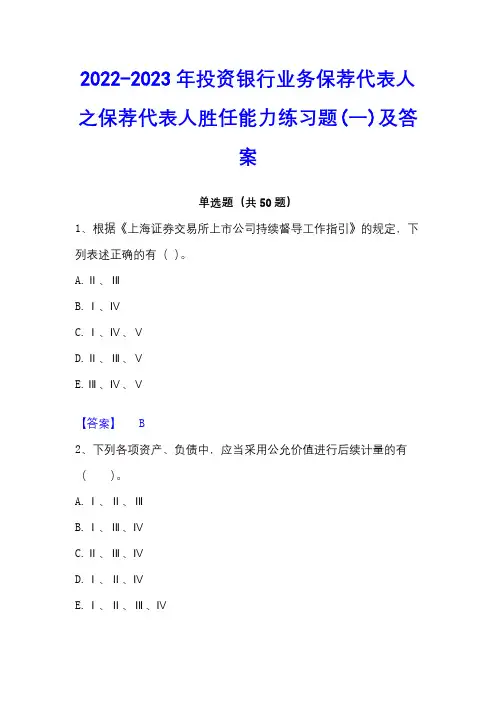 2022-2023年投资银行业务保荐代表人之保荐代表人胜任能力练习题(一)及答案

单选题（共50题）

1、根据《上海证券交易所上市公司持续督导工作指引》的规定，下列表述正确的有（ ）。

A. Ⅱ、Ⅲ

B. Ⅰ、Ⅳ

C. Ⅰ、Ⅳ、Ⅴ

D. Ⅱ、Ⅲ、Ⅴ

E. Ⅲ、Ⅳ、Ⅴ

【答案】 B

2、下列各项资产、负债中，应当采用公允价值进行后续计量的有（ ）。

A. Ⅰ、Ⅱ、Ⅲ

B. Ⅰ、Ⅲ、Ⅳ

C. Ⅱ、Ⅲ、Ⅳ

D. Ⅰ、Ⅱ、Ⅳ

E. Ⅰ、Ⅱ、Ⅲ、Ⅳ